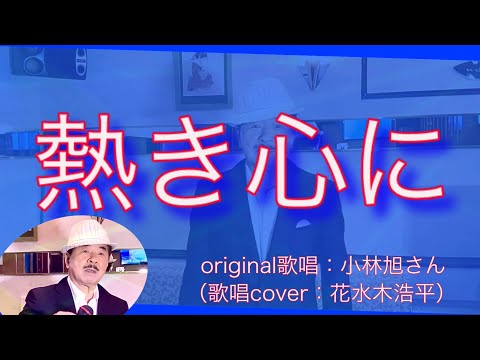 熱き心に

original歌唱：小林旭さん
（歌唱cover：花水木浩平）